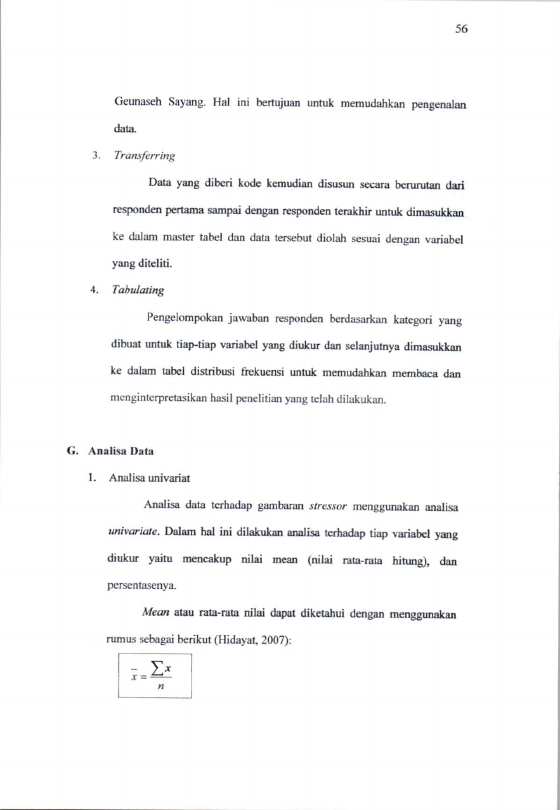 56

Geunaseh Sayang. Hal ini bertujuan untuk memudahkan pengenalan data.

3. Transferring

Data yang diberi kode kemudian disusun secara berurutan dari responden pertama sampai dengan responden terakhir untuk dimasukkan ke dalam master tabel dan data tersebut diolah sesuai dengan variabel yang diteliti.

4. Tabulating

Pengelompokan jawaban responden berdasarkan kategori yang dibuat untuk tiap-tiap variabel yang diukur dan selanjutnya dimasukkan ke dalam tabel distribusi frekuensi untuk memudahkan membaca dan menginterpretasikan hasil penelitian yang telah dilakukan.

G. Analisa Data

1. Analisa univariat

Analisa data terhadap gambaran stressor menggunakan analisa univariate. Dalam hal ini dilakukan analisa terhadap tiap variabel yang diukur yaitu mencakup nilai mean (nilai rata-rata hitung), dan persentasenya.

Mean atau rata-rata nilai dapat diketahui dengan menggunakan rumus sebagai berikut (Hidayat, 2007):

$\bar{x} = \frac{\sum x}{n}$